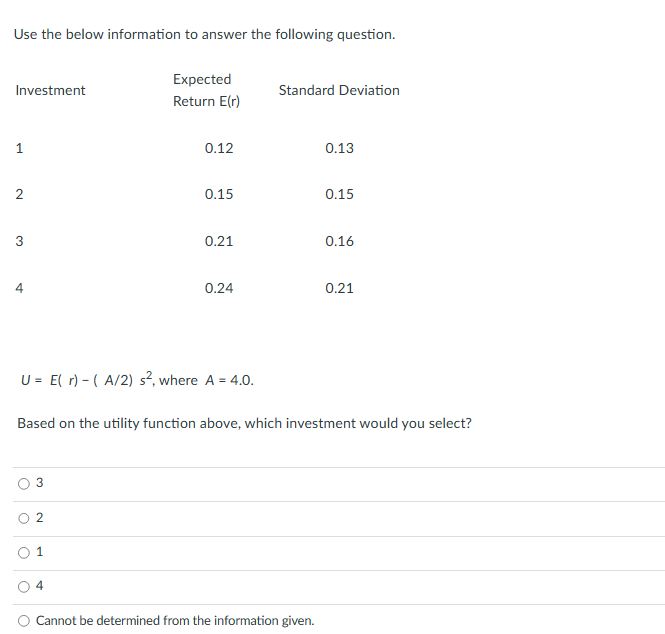 Use the below information to answer the following question.

| Investment | Expected Return E(r) | Standard Deviation |
|---|---|---|
| 1 | 0.12 | 0.13 |
| 2 | 0.15 | 0.15 |
| 3 | 0.21 | 0.16 |
| 4 | 0.24 | 0.21 |

$U = E(r) - (A/2)s^2$, where $A = 4.0$.

Based on the utility function above, which investment would you select?

3

2

1

4

Cannot be determined from the information given.